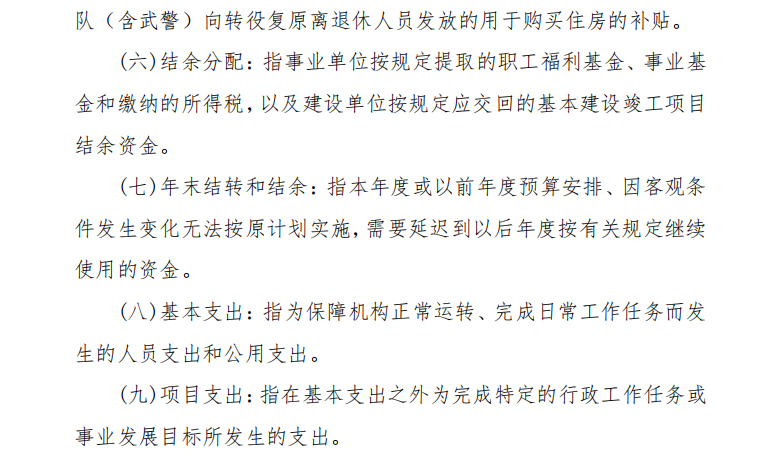 队（含武警）向转役复原离退休人员发放的用于购买住房的补贴。

(六)结余分配：指事业单位按规定提取的职工福利基金、事业基金和缴纳的所得税，以及建设单位按规定应交回的基本建设竣工项目结余资金。

(七)年末结转和结余：指本年度或以前年度预算安排、因客观条件发生变化无法按原计划实施，需要延迟到以后年度按有关规定继续使用的资金。

(八)基本支出：指为保障机构正常运转、完成日常工作任务而发生的人员支出和公用支出。

(九)项目支出：指在基本支出之外为完成特定的行政工作任务或事业发展目标所发生的支出。